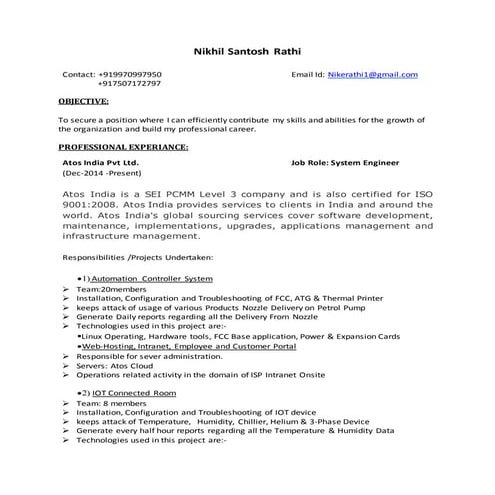 Nikhil Santosh Rathi

Contact: +919970997950
+917507172797

Email Id: Nikerathi1@gmail.com

OBJECTIVE:

To secure a position where I can efficiently contribute my skills and abilities for the growth of the organization and build my professional career.

PROFESSIONAL EXPERIANCE:

Atos India Pvt Ltd.
(Dec-2014 -Present)

Job Role: System Engineer

Atos India is a SEI PCMM Level 3 company and is also certified for ISO 9001:2008. Atos India provides services to clients in India and around the world. Atos India's global sourcing services cover software development, maintenance, implementations, upgrades, applications management and infrastructure management.

Responsibilities /Projects Undertaken:

•1) Automation Controller System
➢ Team:20members
➢ Installation, Configuration and Troubleshooting of FCC, ATG & Thermal Printer
➢ keeps attack of usage of various Products Nozzle Delivery on Petrol Pump
➢ Generate Daily reports regarding all the Delivery From Nozzle
➢ Technologies used in this project are:-
•Linux Operating, Hardware tools, FCC Base application, Power & Expansion Cards
•Web-Hosting, Intranet, Employee and Customer Portal
➢ Responsible for sever administration.
➢ Servers: Atos Cloud
➢ Operations related activity in the domain of ISP Intranet Onsite

•2) IOT Connected Room
➢ Team: 8 members
➢ Installation, Configuration and Troubleshooting of IOT device
➢ keeps attack of Temperature, Humidity, Chillier, Helium & 3-Phase Device
➢ Generate every half hour reports regarding all the Temperature & Humidity Data
➢ Technologies used in this project are:-